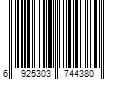 6 925303 744380